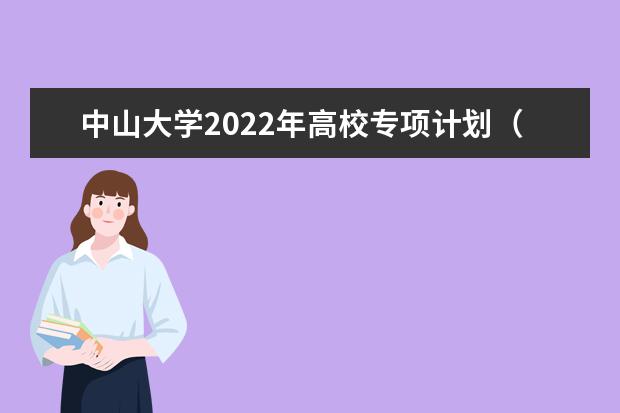 中山大学2022年高校专项计划（